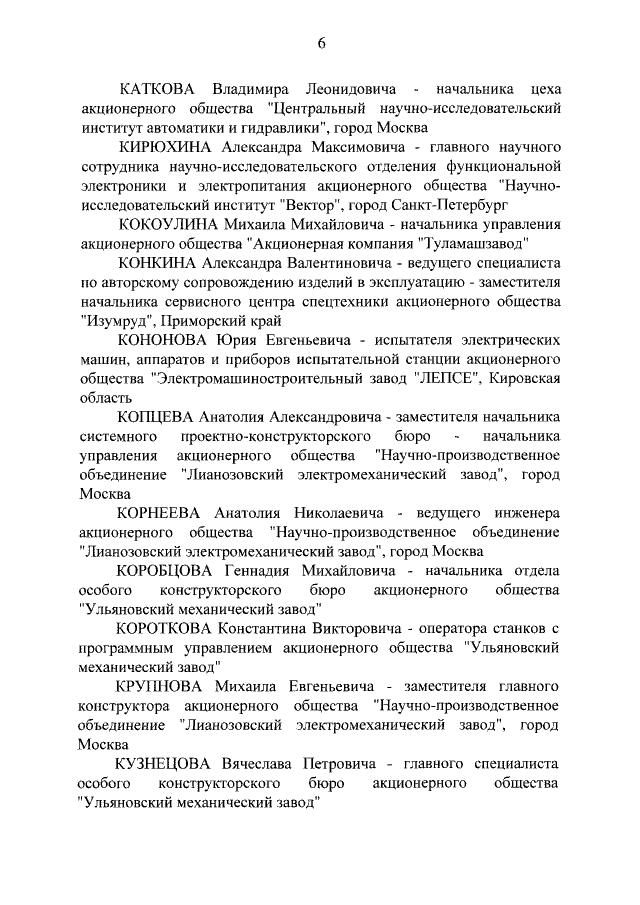 6

КАТКОВА Владимира Леонидовича - начальника цеха акционерного общества "Центральный научно-исследовательский институт автоматики и гидравлики", город Москва

КИРЮХИНА Александра Максимовича - главного научного сотрудника научно-исследовательского отделения функциональной электроники и электропитания акционерного общества "Научно-исследовательский институт "Вектор", город Санкт-Петербург

КОКОУЛИНА Михаила Михайловича - начальника управления акционерного общества "Акционерная компания "Туламашзавод"

КОНКИНА Александра Валентиновича - ведущего специалиста по авторскому сопровождению изделий в эксплуатацию - заместителя начальника сервисного центра спецтехники акционерного общества "Изумруд", Приморский край

КОНОНОВА Юрия Евгеньевича - испытателя электрических машин, аппаратов и приборов испытательной станции акционерного общества "Электромашиностроительный завод "ЛЕПСЕ", Кировская область

КОПЦЕВА Анатолия Александровича - заместителя начальника системного проектно-конструкторского бюро - начальника управления акционерного общества "Научно-производственное объединение "Лианозовский электромеханический завод", город Москва

КОРНЕЕВА Анатолия Николаевича - ведущего инженера акционерного общества "Научно-производственное объединение "Лианозовский электромеханический завод", город Москва

КОРОБЦОВА Геннадия Михайловича - начальника отдела особого конструкторского бюро акционерного общества "Ульяновский механический завод"

КОРОТКОВА Константина Викторовича - оператора станков с программным управлением акционерного общества "Ульяновский механический завод"

КРУПНОВА Михаила Евгеньевича - заместителя главного конструктора акционерного общества "Научно-производственное объединение "Лианозовский электромеханический завод", город Москва

КУЗНЕЦОВА Вячеслава Петровича - главного специалиста особого конструкторского бюро акционерного общества "Ульяновский механический завод"